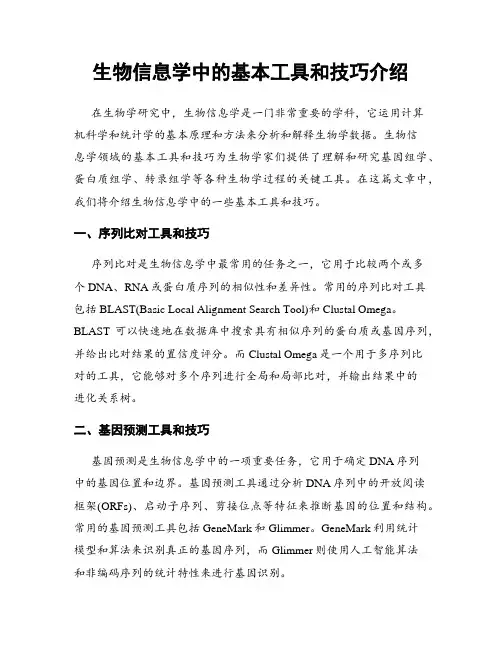 生物信息学中的基本工具和技巧介绍

在生物学研究中，生物信息学是一门非常重要的学科，它运用计算机科学和统计学的基本原理和方法来分析和解释生物学数据。生物信息学领域的基本工具和技巧为生物学家们提供了理解和研究基因组学、蛋白质组学、转录组学等各种生物学过程的关键工具。在这篇文章中，我们将介绍生物信息学中的一些基本工具和技巧。

一、序列比对工具和技巧

序列比对是生物信息学中最常用的任务之一，它用于比较两个或多个 DNA、RNA 或蛋白质序列的相似性和差异性。常用的序列比对工具包括 BLAST(Basic Local Alignment Search Tool)和 Clustal Omega。BLAST 可以快速地在数据库中搜索具有相似序列的蛋白质或基因序列，并给出比对结果的置信度评分。而 Clustal Omega 是一个用于多序列比对的工具，它能够对多个序列进行全局和局部比对，并输出结果中的进化关系树。

二、基因预测工具和技巧

基因预测是生物信息学中的一项重要任务，它用于确定 DNA 序列中的基因位置和边界。基因预测工具通过分析 DNA 序列中的开放阅读框架(ORFs)、启动子序列、剪接位点等特征来推断基因的位置和结构。常用的基因预测工具包括 GeneMark 和 Glimmer。GeneMark 利用统计模型和算法来识别真正的基因序列，而 Glimmer 则使用人工智能算法和非编码序列的统计特性来进行基因识别。